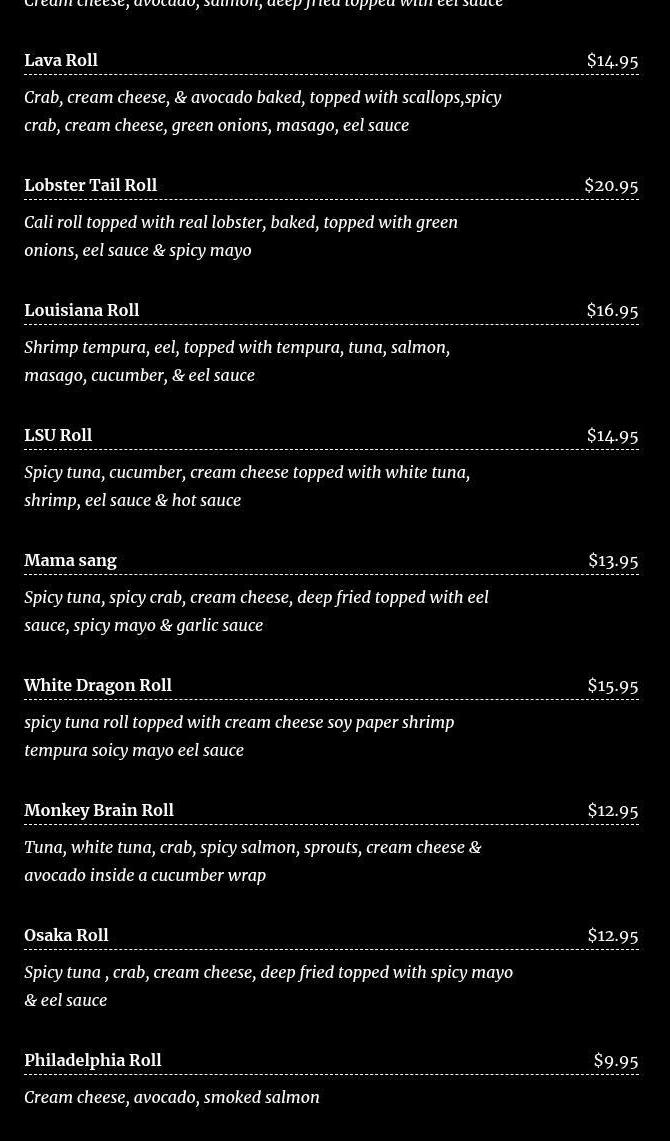 Cream cheese, avocado, salmon, deep fried topped with eel sauce

Lava Roll $14.95
Crab, cream cheese, & avocado baked, topped with scallops,spicy crab, cream cheese, green onions, masago, eel sauce

Lobster Tail Roll $20.95
Cali roll topped with real lobster, baked, topped with green onions, eel sauce & spicy mayo

Louisiana Roll $16.95
Shrimp tempura, eel, topped with tempura, tuna, salmon, masago, cucumber, & eel sauce

LSU Roll $14.95
Spicy tuna, cucumber, cream cheese topped with white tuna, shrimp, eel sauce & hot sauce

Mama sang $13.95
Spicy tuna, spicy crab, cream cheese, deep fried topped with eel sauce, spicy mayo & garlic sauce

White Dragon Roll $15.95
spicy tuna roll topped with cream cheese soy paper shrimp tempura soicy mayo eel sauce

Monkey Brain Roll $12.95
Tuna, white tuna, crab, spicy salmon, sprouts, cream cheese & avocado inside a cucumber wrap

Osaka Roll $12.95
Spicy tuna , crab, cream cheese, deep fried topped with spicy mayo & eel sauce

Philadelphia Roll $9.95
Cream cheese, avocado, smoked salmon